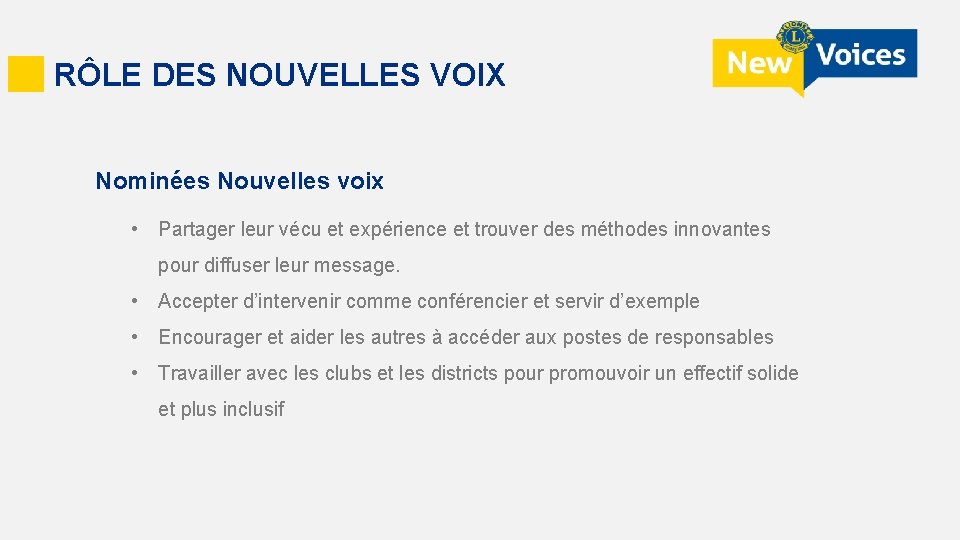 RÔLE DES NOUVELLES VOIX

New Voices

Nominées Nouvelles voix

• Partager leur vécu et expérience et trouver des méthodes innovantes pour diffuser leur message.
• Accepter d'intervenir comme conférencier et servir d'exemple
• Encourager et aider les autres à accéder aux postes de responsables
• Travailler avec les clubs et les districts pour promouvoir un effectif solide et plus inclusif